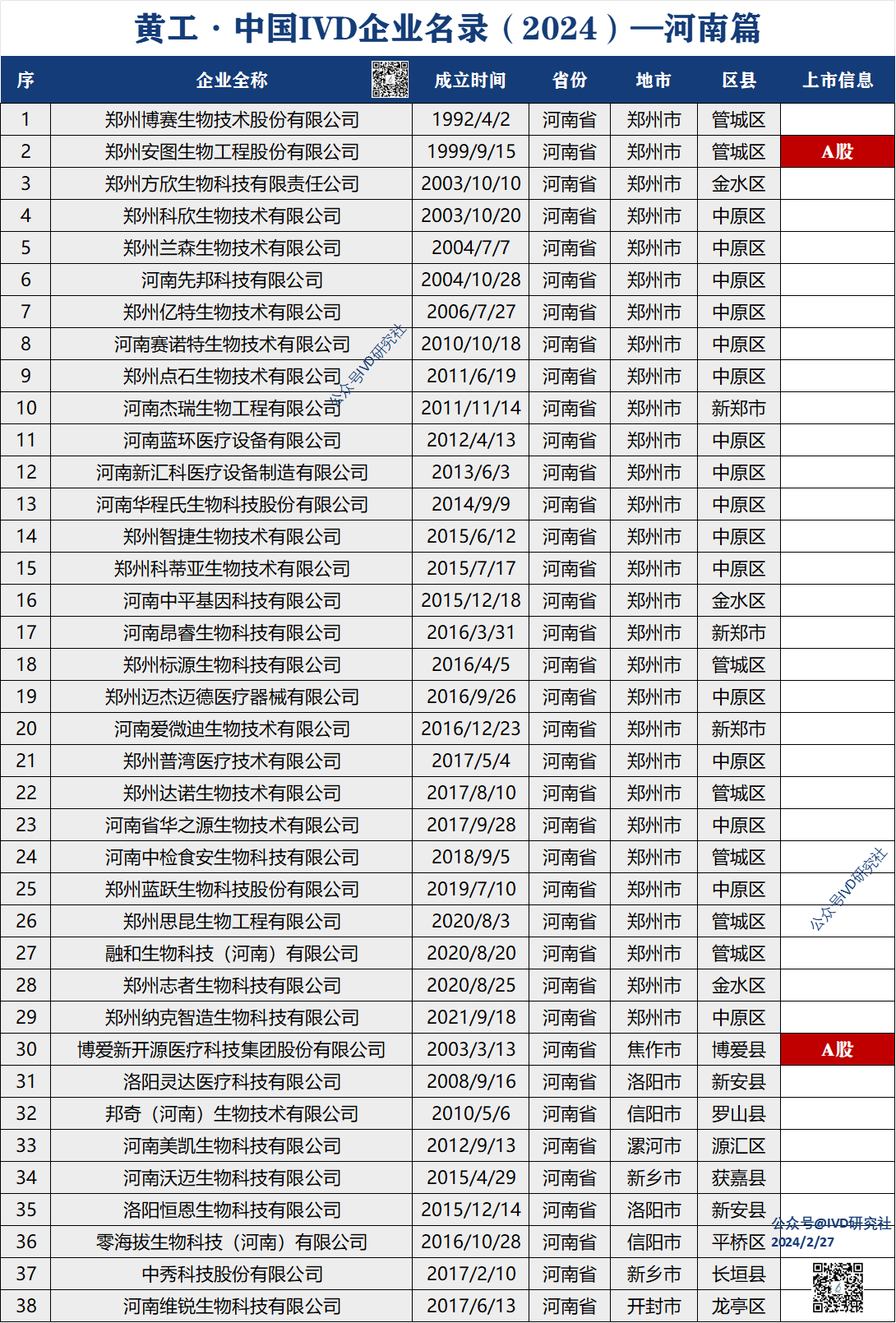 黄工 · 中国IVD企业名录（2024）—河南篇

| 序 | 企业全称 | 成立时间 | 省份 | 地市 | 区县 | 上市信息 |
|---|---|---|---|---|---|---|
| 1 | 郑州博赛生物技术股份有限公司 | 1992/4/2 | 河南省 | 郑州市 | 管城区 | |
| 2 | 郑州安图生物工程股份有限公司 | 1999/9/15 | 河南省 | 郑州市 | 管城区 | A股 |
| 3 | 郑州方欣生物科技有限责任公司 | 2003/10/10 | 河南省 | 郑州市 | 金水区 | |
| 4 | 郑州科欣生物技术有限公司 | 2003/10/20 | 河南省 | 郑州市 | 中原区 | |
| 5 | 郑州兰森生物技术有限公司 | 2004/7/7 | 河南省 | 郑州市 | 中原区 | |
| 6 | 河南先邦科技有限公司 | 2004/10/28 | 河南省 | 郑州市 | 中原区 | |
| 7 | 郑州亿特生物技术有限公司 | 2006/7/27 | 河南省 | 郑州市 | 中原区 | |
| 8 | 河南赛诺特生物技术有限公司 | 2010/10/18 | 河南省 | 郑州市 | 中原区 | |
| 9 | 郑州点石生物技术有限公司 | 2011/6/19 | 河南省 | 郑州市 | 中原区 | |
| 10 | 河南杰瑞生物工程有限公司 | 2011/11/14 | 河南省 | 郑州市 | 新郑市 | |
| 11 | 河南蓝环医疗设备有限公司 | 2012/4/13 | 河南省 | 郑州市 | 中原区 | |
| 12 | 河南新汇科医疗设备制造有限公司 | 2013/6/3 | 河南省 | 郑州市 | 中原区 | |
| 13 | 河南华程氏生物科技股份有限公司 | 2014/9/9 | 河南省 | 郑州市 | 中原区 | |
| 14 | 郑州智捷生物技术有限公司 | 2015/6/12 | 河南省 | 郑州市 | 中原区 | |
| 15 | 郑州科蒂亚生物技术有限公司 | 2015/7/17 | 河南省 | 郑州市 | 中原区 | |
| 16 | 河南中平基因科技有限公司 | 2015/12/18 | 河南省 | 郑州市 | 金水区 | |
| 17 | 河南昂睿生物科技有限公司 | 2016/3/31 | 河南省 | 郑州市 | 新郑市 | |
| 18 | 郑州标源生物科技有限公司 | 2016/4/5 | 河南省 | 郑州市 | 管城区 | |
| 19 | 郑州迈杰迈德医疗器械有限公司 | 2016/9/26 | 河南省 | 郑州市 | 中原区 | |
| 20 | 河南爱微迪生物技术有限公司 | 2016/12/23 | 河南省 | 郑州市 | 新郑市 | |
| 21 | 郑州普湾医疗技术有限公司 | 2017/5/4 | 河南省 | 郑州市 | 中原区 | |
| 22 | 郑州达诺生物技术有限公司 | 2017/8/10 | 河南省 | 郑州市 | 管城区 | |
| 23 | 河南省华之源生物技术有限公司 | 2017/9/28 | 河南省 | 郑州市 | 中原区 | |
| 24 | 河南中检食安生物科技有限公司 | 2018/9/5 | 河南省 | 郑州市 | 管城区 | |
| 25 | 郑州蓝跃生物科技股份有限公司 | 2019/7/10 | 河南省 | 郑州市 | 中原区 | |
| 26 | 郑州思昆生物工程有限公司 | 2020/8/3 | 河南省 | 郑州市 | 管城区 | |
| 27 | 融和生物科技（河南）有限公司 | 2020/8/20 | 河南省 | 郑州市 | 管城区 | |
| 28 | 郑州志者生物科技有限公司 | 2020/8/25 | 河南省 | 郑州市 | 金水区 | |
| 29 | 郑州纳克智造生物科技有限公司 | 2021/9/18 | 河南省 | 郑州市 | 中原区 | |
| 30 | 博爱新开源医疗科技集团股份有限公司 | 2003/3/13 | 河南省 | 焦作市 | 博爱县 | A股 |
| 31 | 洛阳灵达医疗科技有限公司 | 2008/9/16 | 河南省 | 洛阳市 | 新安县 | |
| 32 | 邦奇（河南）生物技术有限公司 | 2010/5/6 | 河南省 | 信阳市 | 罗山县 | |
| 33 | 河南美凯生物科技有限公司 | 2012/9/13 | 河南省 | 漯河市 | 源汇区 | |
| 34 | 河南沃迈生物科技有限公司 | 2015/4/29 | 河南省 | 新乡市 | 获嘉县 | |
| 35 | 洛阳恒恩生物科技有限公司 | 2015/12/14 | 河南省 | 洛阳市 | 新安县 | |
| 36 | 零海拔生物科技（河南）有限公司 | 2016/10/28 | 河南省 | 信阳市 | 平桥区 | |
| 37 | 中秀科技股份有限公司 | 2017/2/10 | 河南省 | 新乡市 | 长垣县 | |
| 38 | 河南维锐生物科技有限公司 | 2017/6/13 | 河南省 | 开封市 | 龙亭区 | |

公众号IVD研究社

公众号IVD研究社

公众号@IVD研究社
2024/2/27